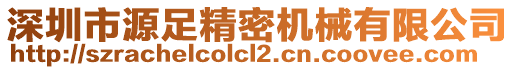 深圳市源足精密机械有限公司
http://szrachelcolcl2.cn.coovee.com